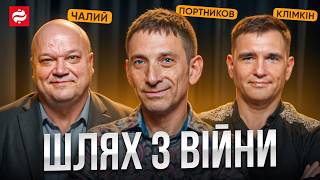 ЧАЛИЙ
ПОРТНИКОВ
КЛІМКІН
ШЛЯХ З ВІЙНИ